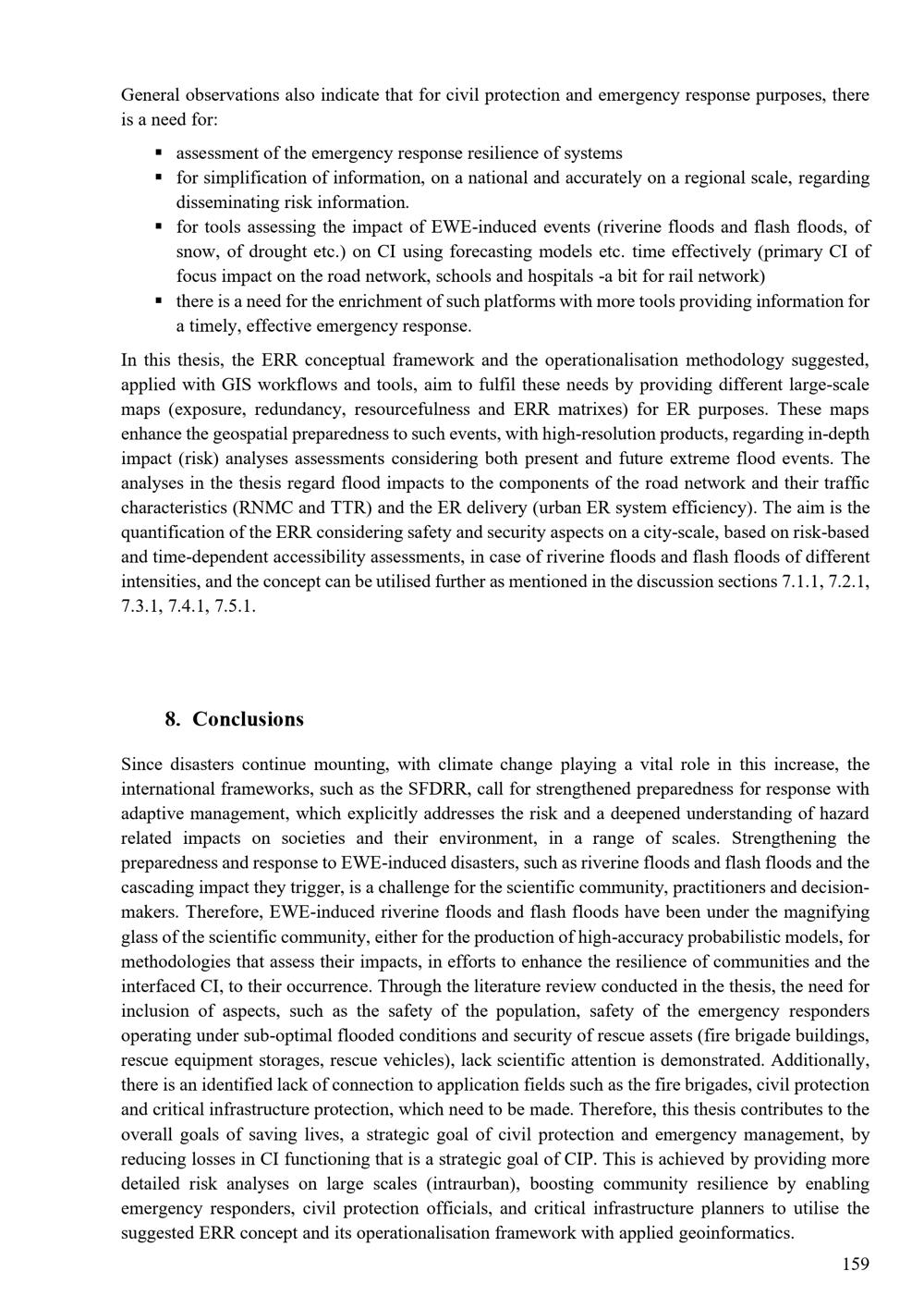 General observations also indicate that for civil protection and emergency response purposes, there is a need for:

• assessment of the emergency response resilience of systems
• for simplification of information, on a national and accurately on a regional scale, regarding disseminating risk information.
• for tools assessing the impact of EWE-induced events (riverine floods and flash floods, of snow, of drought etc.) on CI using forecasting models etc. time effectively (primary CI of focus impact on the road network, schools and hospitals -a bit for rail network)
• there is a need for the enrichment of such platforms with more tools providing information for a timely, effective emergency response.

In this thesis, the ERR conceptual framework and the operationalisation methodology suggested, applied with GIS workflows and tools, aim to fulfil these needs by providing different large-scale maps (exposure, redundancy, resourcefulness and ERR matrixes) for ER purposes. These maps enhance the geospatial preparedness to such events, with high-resolution products, regarding in-depth impact (risk) analyses assessments considering both present and future extreme flood events. The analyses in the thesis regard flood impacts to the components of the road network and their traffic characteristics (RNMC and TTR) and the ER delivery (urban ER system efficiency). The aim is the quantification of the ERR considering safety and security aspects on a city-scale, based on risk-based and time-dependent accessibility assessments, in case of riverine floods and flash floods of different intensities, and the concept can be utilised further as mentioned in the discussion sections 7.1.1, 7.2.1, 7.3.1, 7.4.1, 7.5.1.

8. Conclusions

Since disasters continue mounting, with climate change playing a vital role in this increase, the international frameworks, such as the SFDRR, call for strengthened preparedness for response with adaptive management, which explicitly addresses the risk and a deepened understanding of hazard related impacts on societies and their environment, in a range of scales. Strengthening the preparedness and response to EWE-induced disasters, such as riverine floods and flash floods and the cascading impact they trigger, is a challenge for the scientific community, practitioners and decision-makers. Therefore, EWE-induced riverine floods and flash floods have been under the magnifying glass of the scientific community, either for the production of high-accuracy probabilistic models, for methodologies that assess their impacts, in efforts to enhance the resilience of communities and the interfaced CI, to their occurrence. Through the literature review conducted in the thesis, the need for inclusion of aspects, such as the safety of the population, safety of the emergency responders operating under sub-optimal flooded conditions and security of rescue assets (fire brigade buildings, rescue equipment storages, rescue vehicles), lack scientific attention is demonstrated. Additionally, there is an identified lack of connection to application fields such as the fire brigades, civil protection and critical infrastructure protection, which need to be made. Therefore, this thesis contributes to the overall goals of saving lives, a strategic goal of civil protection and emergency management, by reducing losses in CI functioning that is a strategic goal of CIP. This is achieved by providing more detailed risk analyses on large scales (intraurban), boosting community resilience by enabling emergency responders, civil protection officials, and critical infrastructure planners to utilise the suggested ERR concept and its operationalisation framework with applied geoinformatics.

159